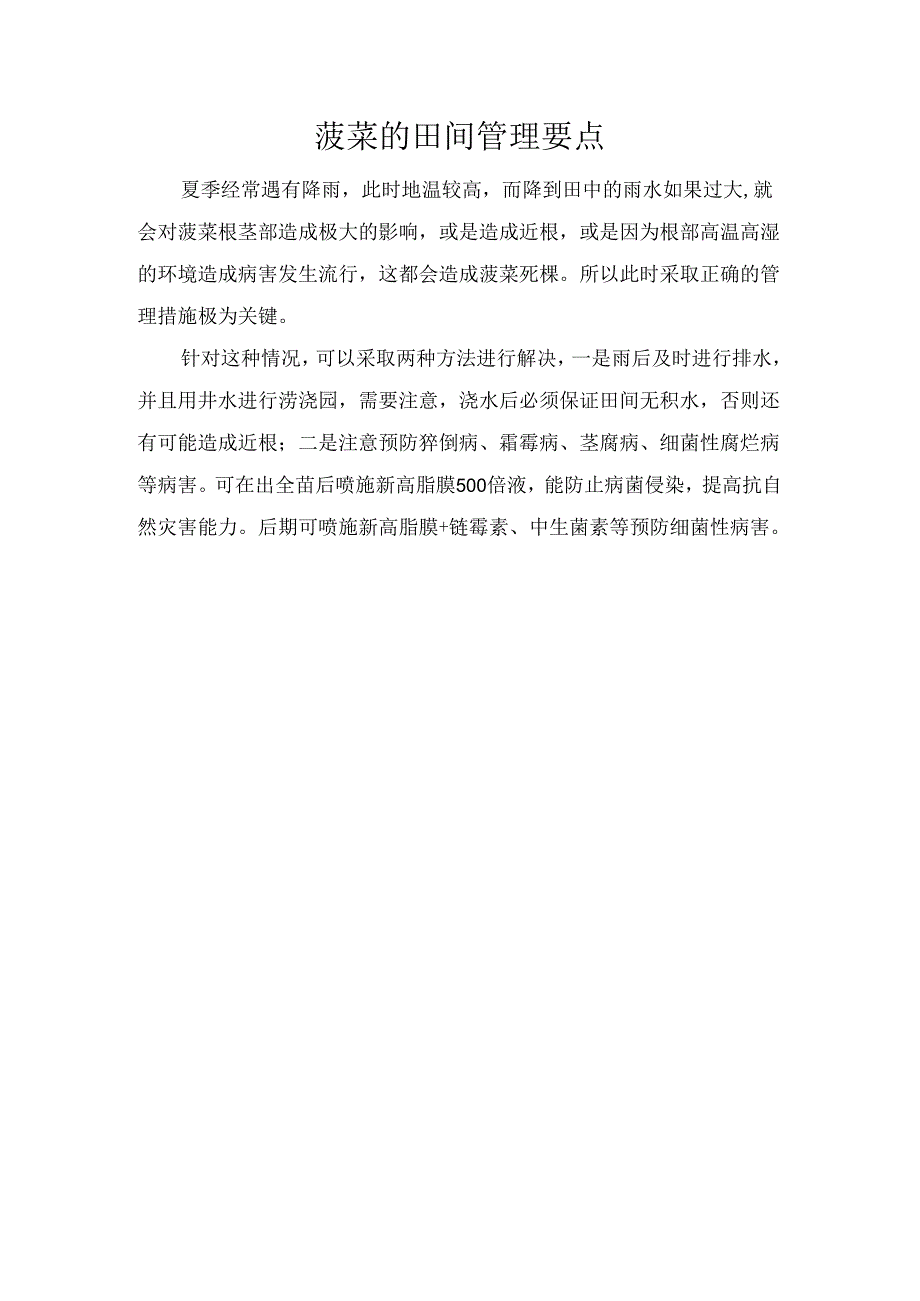 菠菜的田间管理要点

夏季经常遇有降雨，此时地温较高，而降到田中的雨水如果过大,就会对菠菜根茎部造成极大的影响，或是造成近根，或是因为根部高温高湿的环境造成病害发生流行，这都会造成菠菜死棵。所以此时采取正确的管理措施极为关键。

针对这种情况，可以采取两种方法进行解决，一是雨后及时进行排水，并且用井水进行涝浇园，需要注意，浇水后必须保证田间无积水，否则还有可能造成近根；二是注意预防猝倒病、霜霉病、茎腐病、细菌性腐烂病等病害。可在出全苗后喷施新高脂膜500倍液，能防止病菌侵染，提高抗自然灾害能力。后期可喷施新高脂膜+链霉素、中生菌素等预防细菌性病害。